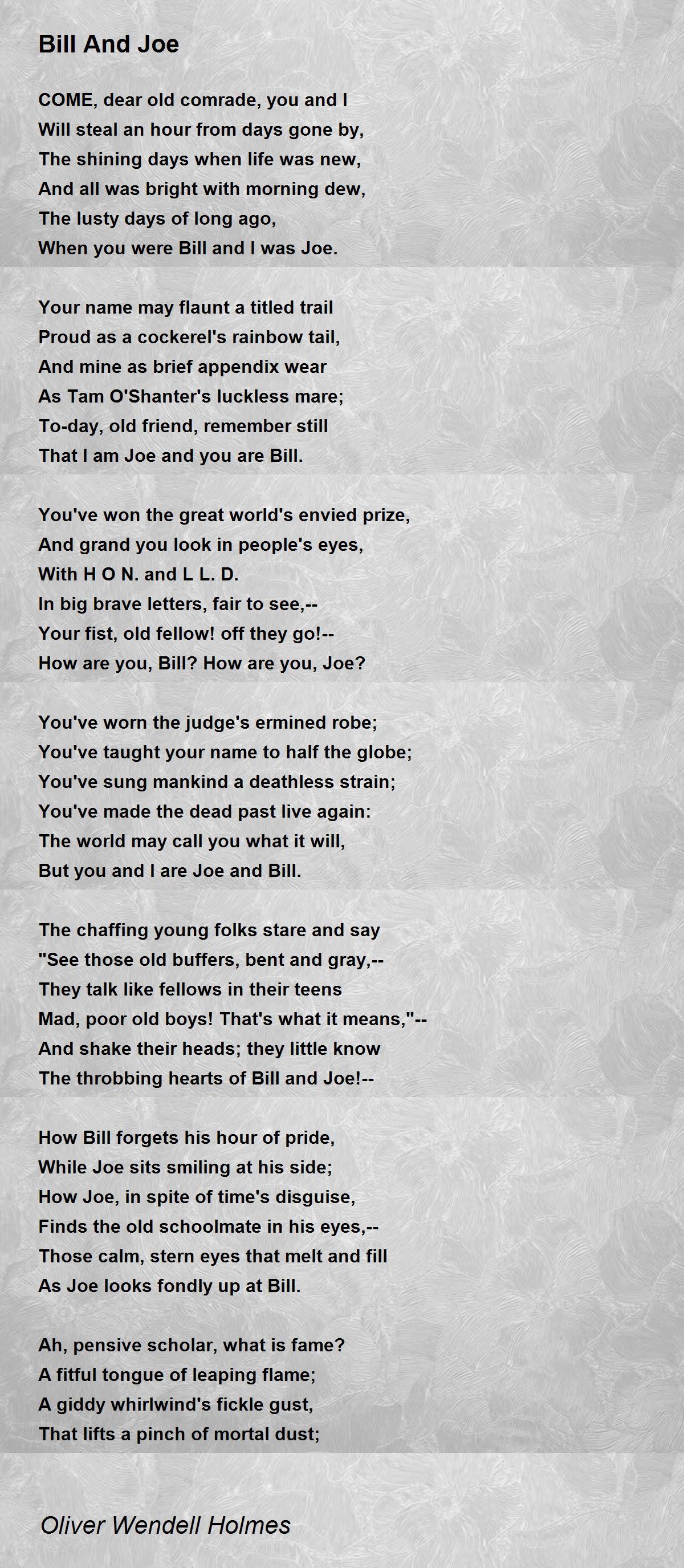 Bill And Joe

COME, dear old comrade, you and I
Will steal an hour from days gone by,
The shining days when life was new,
And all was bright with morning dew,
The lusty days of long ago,
When you were Bill and I was Joe.

Your name may flaunt a titled trail
Proud as a cockerel's rainbow tail,
And mine as brief appendix wear
As Tam O'Shanter's luckless mare;
To-day, old friend, remember still
That I am Joe and you are Bill.

You've won the great world's envied prize,
And grand you look in people's eyes,
With H O N. and L L. D.
In big brave letters, fair to see,--
Your fist, old fellow! off they go!--
How are you, Bill? How are you, Joe?

You've worn the judge's ermined robe;
You've taught your name to half the globe;
You've sung mankind a deathless strain;
You've made the dead past live again:
The world may call you what it will,
But you and I are Joe and Bill.

The chaffing young folks stare and say
"See those old buffers, bent and gray,--
They talk like fellows in their teens
Mad, poor old boys! That's what it means,"--
And shake their heads; they little know
The throbbing hearts of Bill and Joe!--

How Bill forgets his hour of pride,
While Joe sits smiling at his side;
How Joe, in spite of time's disguise,
Finds the old schoolmate in his eyes,--
Those calm, stern eyes that melt and fill
As Joe looks fondly up at Bill.

Ah, pensive scholar, what is fame?
A fitful tongue of leaping flame;
A giddy whirlwind's fickle gust,
That lifts a pinch of mortal dust;

Oliver Wendell Holmes